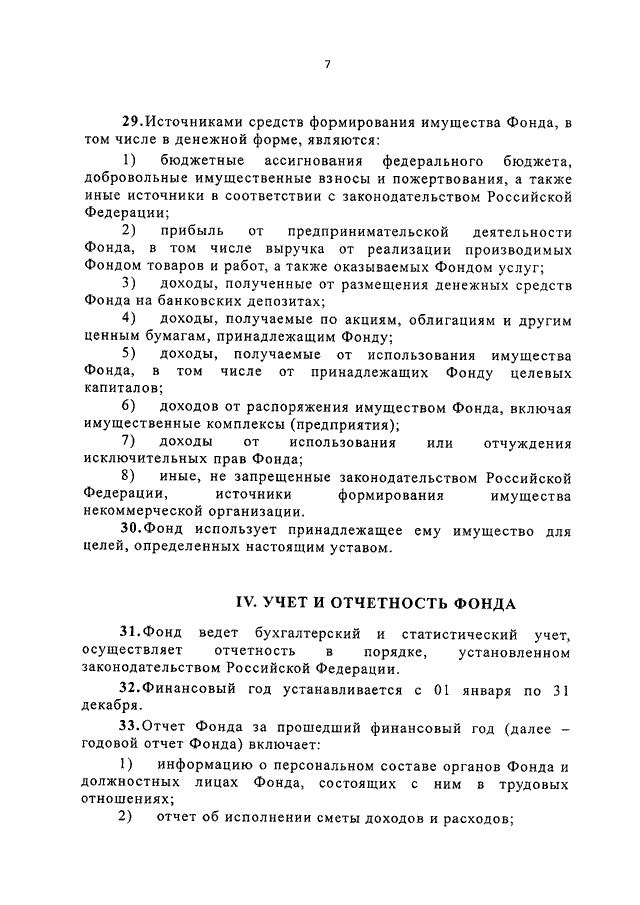 7

29. Источниками средств формирования имущества Фонда, в том числе в денежной форме, являются:

1) бюджетные ассигнования федерального бюджета, добровольные имущественные взносы и пожертвования, а также иные источники в соответствии с законодательством Российской Федерации;

2) прибыль от предпринимательской деятельности Фонда, в том числе выручка от реализации производимых Фондом товаров и работ, а также оказываемых Фондом услуг;

3) доходы, полученные от размещения денежных средств Фонда на банковских депозитах;

4) доходы, получаемые по акциям, облигациям и другим ценным бумагам, принадлежащим Фонду;

5) доходы, получаемые от использования имущества Фонда, в том числе от принадлежащих Фонду целевых капиталов;

6) доходов от распоряжения имуществом Фонда, включая имущественные комплексы (предприятия);

7) доходы от использования или отчуждения исключительных прав Фонда;

8) иные, не запрещенные законодательством Российской Федерации, источники формирования имущества некоммерческой организации.

30. Фонд использует принадлежащее ему имущество для целей, определенных настоящим уставом.

IV. УЧЕТ И ОТЧЕТНОСТЬ ФОНДА

31. Фонд ведет бухгалтерский и статистический учет, осуществляет отчетность в порядке, установленном законодательством Российской Федерации.

32. Финансовый год устанавливается с 01 января по 31 декабря.

33. Отчет Фонда за прошедший финансовый год (далее – годовой отчет Фонда) включает:

1) информацию о персональном составе органов Фонда и должностных лицах Фонда, состоящих с ним в трудовых отношениях;

2) отчет об исполнении сметы доходов и расходов;